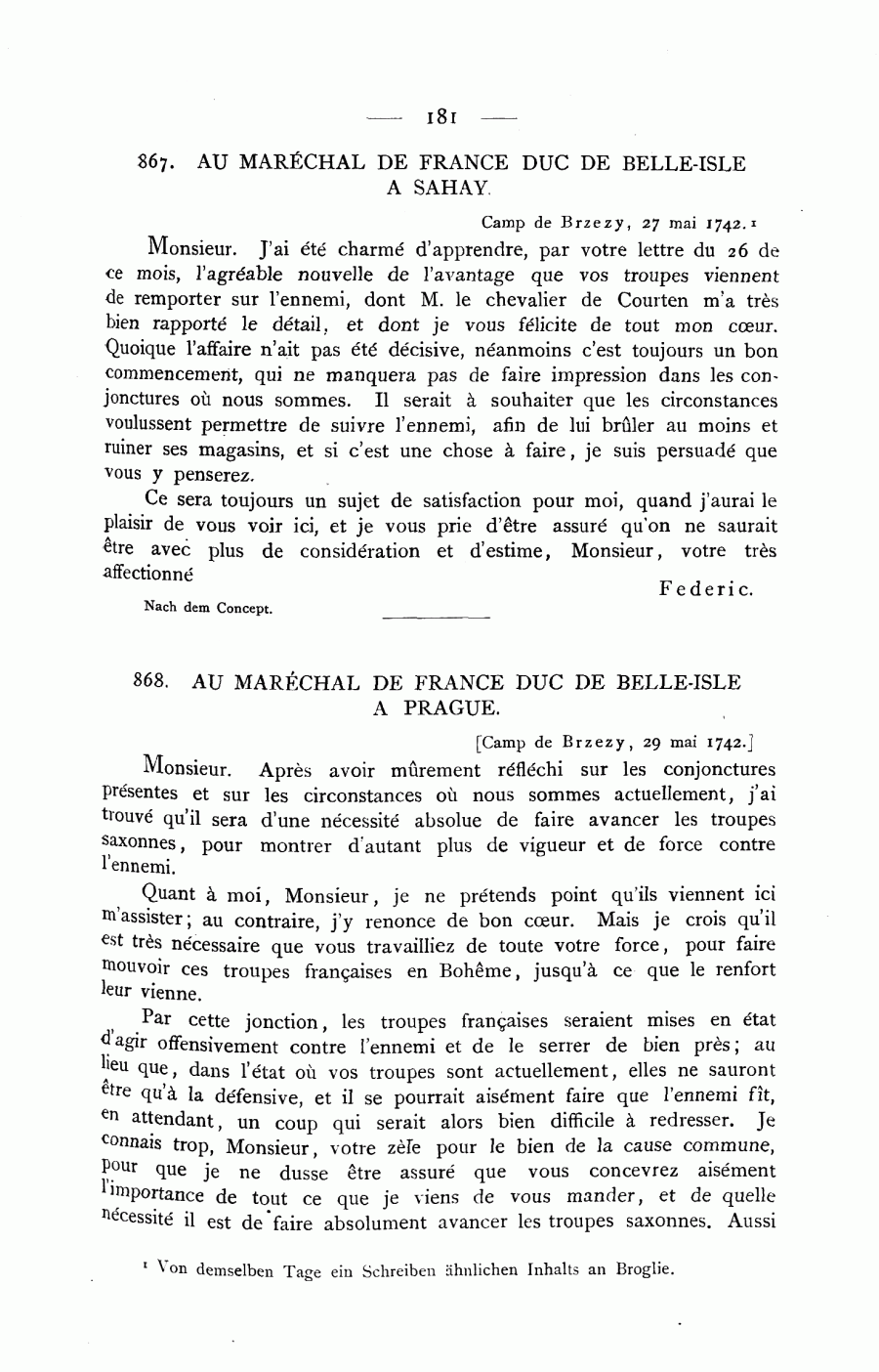 — 181 —

867. AU MARÉCHAL DE FRANCE DUC DE BELLE-ISLE A SAHAY.

Camp de Brzezy, 27 mai 1742.¹

Monsieur. J'ai été charmé d'apprendre, par votre lettre du 26 de ce mois, l'agréable nouvelle de l'avantage que vos troupes viennent de remporter sur l'ennemi, dont M. le chevalier de Courten m'a très bien rapporté le détail, et dont je vous félicite de tout mon cœur. Quoique l'affaire n'ait pas été décisive, néanmoins c'est toujours un bon commencement, qui ne manquera pas de faire impression dans les conjonctures où nous sommes. Il serait à souhaiter que les circonstances voulussent permettre de suivre l'ennemi, afin de lui brûler au moins et ruiner ses magasins, et si c'est une chose à faire, je suis persuadé que vous y penserez.

Ce sera toujours un sujet de satisfaction pour moi, quand j'aurai le plaisir de vous voir ici, et je vous prie d'être assuré qu'on ne saurait être avec plus de considération et d'estime, Monsieur, votre très affectionné

Federic.

Nach dem Concept.

868. AU MARÉCHAL DE FRANCE DUC DE BELLE-ISLE A PRAGUE.

[Camp de Brzezy, 29 mai 1742.]

Monsieur. Après avoir mûrement réfléchi sur les conjonctures présentes et sur les circonstances où nous sommes actuellement, j'ai trouvé qu'il sera d'une nécessité absolue de faire avancer les troupes saxonnes, pour montrer d'autant plus de vigueur et de force contre l'ennemi.

Quant à moi, Monsieur, je ne prétends point qu'ils viennent ici m'assister; au contraire, j'y renonce de bon cœur. Mais je crois qu'il est très nécessaire que vous travailliez de toute votre force, pour faire mouvoir ces troupes françaises en Bohême, jusqu'à ce que le renfort leur vienne.

Par cette jonction, les troupes françaises seraient mises en état d'agir offensivement contre l'ennemi et de le serrer de bien près; au lieu que, dans l'état où vos troupes sont actuellement, elles ne sauront être qu'à la défensive, et il se pourrait aisément faire que l'ennemi fît, en attendant, un coup qui serait alors bien difficile à redresser. Je connais trop, Monsieur, votre zèle pour le bien de la cause commune, pour que je ne dusse être assuré que vous concevrez aisément l'importance de tout ce que je viens de vous mander, et de quelle nécessité il est de faire absolument avancer les troupes saxonnes. Aussi

¹ Von demselben Tage ein Schreiben ähnlichen Inhalts an Broglie.